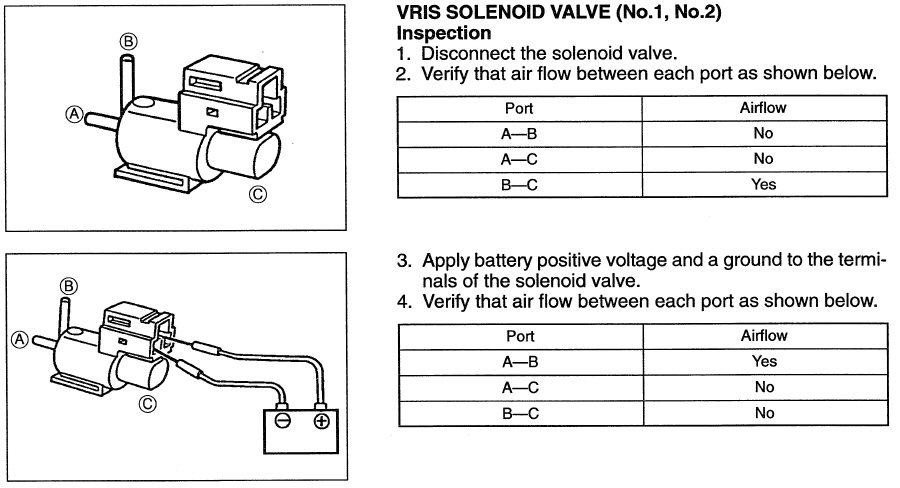 Ⓑ

Ⓐ

Ⓒ

VRIS SOLENOID VALVE (No.1, No.2)
Inspection
1. Disconnect the solenoid valve.
2. Verify that air flow between each port as shown below.

| Port | Airflow |
|---|---|
| A—B | No |
| A—C | No |
| B—C | Yes |

Ⓑ

Ⓐ

Ⓒ

⊖ ⊕

3. Apply battery positive voltage and a ground to the terminals of the solenoid valve.
4. Verify that air flow between each port as shown below.

| Port | Airflow |
|---|---|
| A—B | Yes |
| A—C | No |
| B—C | No |